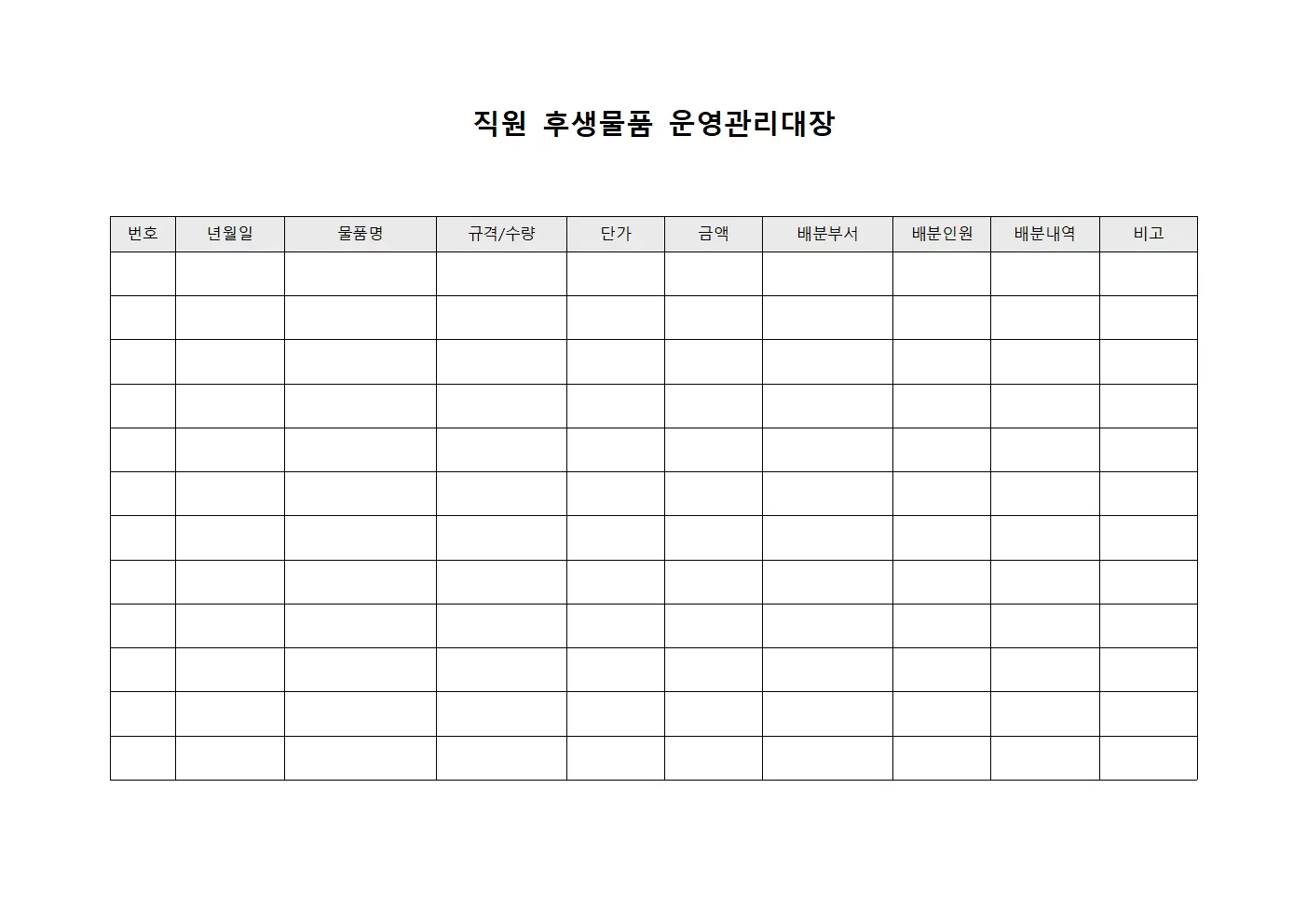 직원 후생물품 운영관리대장

| 번호 | 년월일 | 물품명 | 규격/수량 | 단가 | 금액 | 배분부서 | 배분인원 | 배분내역 | 비고 |
|---|---|---|---|---|---|---|---|---|---|
| | | | | | | | | | |
| | | | | | | | | | |
| | | | | | | | | | |
| | | | | | | | | | |
| | | | | | | | | | |
| | | | | | | | | | |
| | | | | | | | | | |
| | | | | | | | | | |
| | | | | | | | | | |
| | | | | | | | | | |
| | | | | | | | | | |
| | | | | | | | | | |